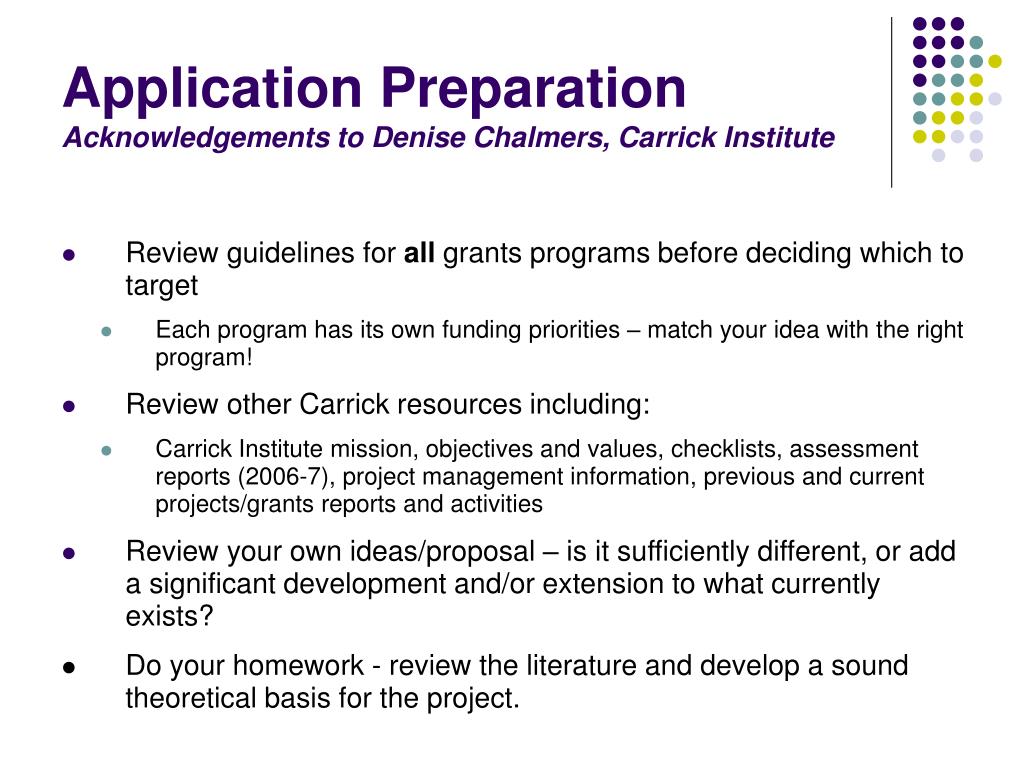 Application Preparation
Acknowledgements to Denise Chalmers, Carrick Institute

Review guidelines for all grants programs before deciding which to target

Each program has its own funding priorities – match your idea with the right program!

Review other Carrick resources including:

Carrick Institute mission, objectives and values, checklists, assessment reports (2006-7), project management information, previous and current projects/grants reports and activities

Review your own ideas/proposal – is it sufficiently different, or add a significant development and/or extension to what currently exists?

Do your homework - review the literature and develop a sound theoretical basis for the project.